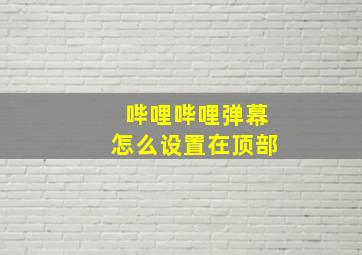 哔哩哔哩弹幕
怎么设置在顶部